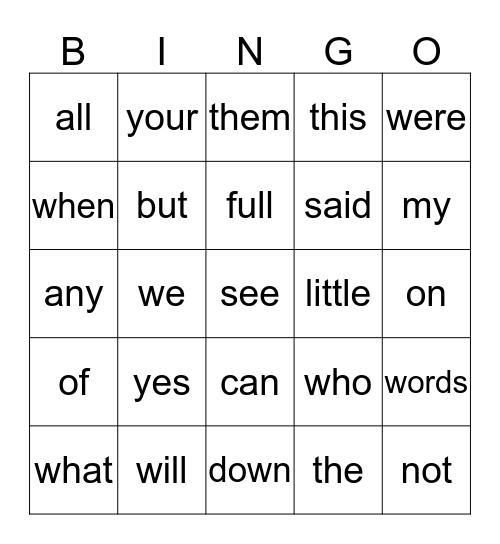 | B | I | N | G | O |
|---|---|---|---|---|
| all | your | them | this | were |
| when | but | full | said | my |
| any | we | see | little | on |
| of | yes | can | who | words |
| what | will | down | the | not |